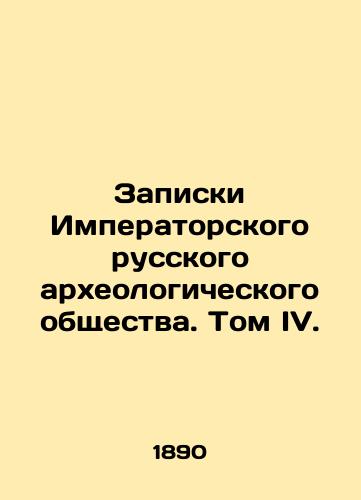 Записки Императорского русского археологического общества. Том IV.

1890